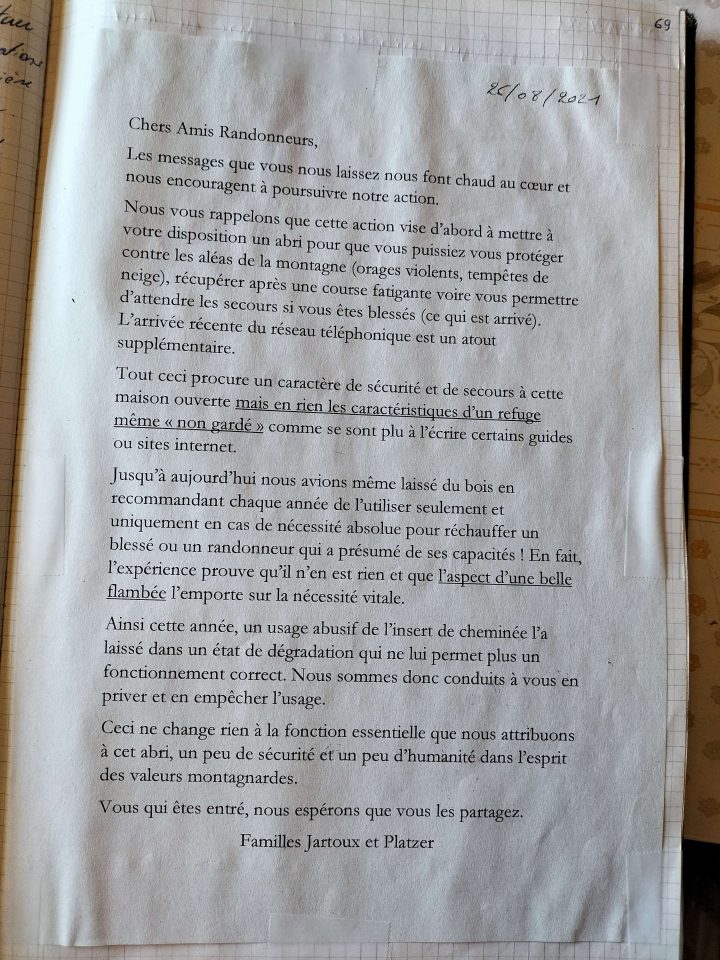 69

26/08/2021

Chers Amis Randonneurs,

Les messages que vous nous laissez nous font chaud au cœur et nous encouragent à poursuivre notre action.

Nous vous rappelons que cette action vise d'abord à mettre à votre disposition un abri pour que vous puissiez vous protéger contre les aléas de la montagne (orages violents, tempêtes de neige), récupérer après une course fatigante voire vous permettre d'attendre les secours si vous êtes blessés (ce qui est arrivé). L'arrivée récente du réseau téléphonique est un atout supplémentaire.

Tout ceci procure un caractère de sécurité et de secours à cette maison ouverte mais en rien les caractéristiques d'un refuge même « non gardé » comme se sont plu à l'écrire certains guides ou sites internet.

Jusqu'à aujourd'hui nous avions même laissé du bois en recommandant chaque année de l'utiliser seulement et uniquement en cas de nécessité absolue pour réchauffer un blessé ou un randonneur qui a présumé de ses capacités ! En fait, l'expérience prouve qu'il n'en est rien et que l'aspect d'une belle flambée l'emporte sur la nécessité vitale.

Ainsi cette année, un usage abusif de l'insert de cheminée l'a laissé dans un état de dégradation qui ne lui permet plus un fonctionnement correct. Nous sommes donc conduits à vous en priver et en empêcher l'usage.

Ceci ne change rien à la fonction essentielle que nous attribuons à cet abri, un peu de sécurité et un peu d'humanité dans l'esprit des valeurs montagnardes.

Vous qui êtes entré, nous espérons que vous les partagez.

Familles Jartoux et Platzer